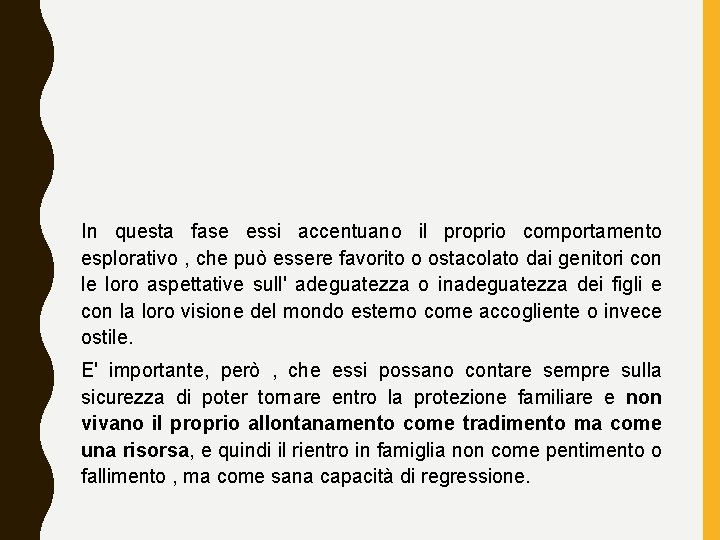 In questa fase essi accentuano il proprio comportamento esplorativo , che può essere favorito o ostacolato dai genitori con le loro aspettative sull' adeguatezza o inadeguatezza dei figli e con la loro visione del mondo esterno come accogliente o invece ostile.

E' importante, però , che essi possano contare sempre sulla sicurezza di poter tornare entro la protezione familiare e non vivano il proprio allontanamento come tradimento ma come una risorsa, e quindi il rientro in famiglia non come pentimento o fallimento , ma come sana capacità di regressione.